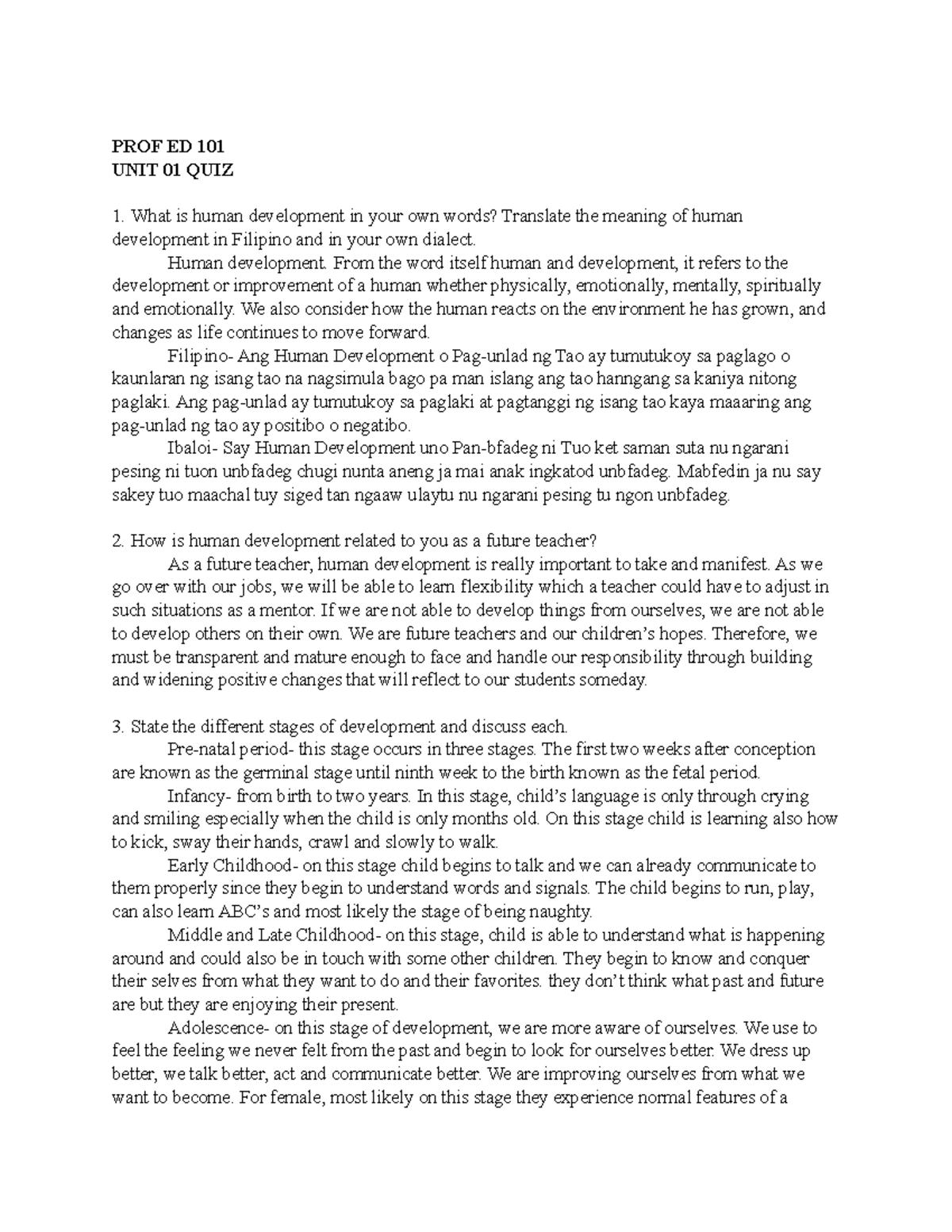 PROF ED 101
UNIT 01 QUIZ

1. What is human development in your own words? Translate the meaning of human development in Filipino and in your own dialect.

Human development. From the word itself human and development, it refers to the development or improvement of a human whether physically, emotionally, mentally, spiritually and emotionally. We also consider how the human reacts on the environment he has grown, and changes as life continues to move forward.

Filipino- Ang Human Development o Pag-unlad ng Tao ay tumutukoy sa paglago o kaunlaran ng isang tao na nagsimula bago pa man islang ang tao hanngang sa kaniya nitong paglaki. Ang pag-unlad ay tumutukoy sa paglaki at pagtanggi ng isang tao kaya maaaring ang pag-unlad ng tao ay positibo o negatibo.

Ibaloi- Say Human Development uno Pan-bfadeg ni Tuo ket saman suta nu ngarani pesing ni tuon unbfadeg chugi nunta aneng ja mai anak ingkatod unbfadeg. Mabfedin ja nu say sakey tuo maachal tuy siged tan ngaaw ulaytu nu ngarani pesing tu ngon unbfadeg.

2. How is human development related to you as a future teacher?

As a future teacher, human development is really important to take and manifest. As we go over with our jobs, we will be able to learn flexibility which a teacher could have to adjust in such situations as a mentor. If we are not able to develop things from ourselves, we are not able to develop others on their own. We are future teachers and our children's hopes. Therefore, we must be transparent and mature enough to face and handle our responsibility through building and widening positive changes that will reflect to our students someday.

3. State the different stages of development and discuss each.

Pre-natal period- this stage occurs in three stages. The first two weeks after conception are known as the germinal stage until ninth week to the birth known as the fetal period.

Infancy- from birth to two years. In this stage, child's language is only through crying and smiling especially when the child is only months old. On this stage child is learning also how to kick, sway their hands, crawl and slowly to walk.

Early Childhood- on this stage child begins to talk and we can already communicate to them properly since they begin to understand words and signals. The child begins to run, play, can also learn ABC's and most likely the stage of being naughty.

Middle and Late Childhood- on this stage, child is able to understand what is happening around and could also be in touch with some other children. They begin to know and conquer their selves from what they want to do and their favorites. they don't think what past and future are but they are enjoying their present.

Adolescence- on this stage of development, we are more aware of ourselves. We use to feel the feeling we never felt from the past and begin to look for ourselves better. We dress up better, we talk better, act and communicate better. We are improving ourselves from what we want to become. For female, most likely on this stage they experience normal features of a